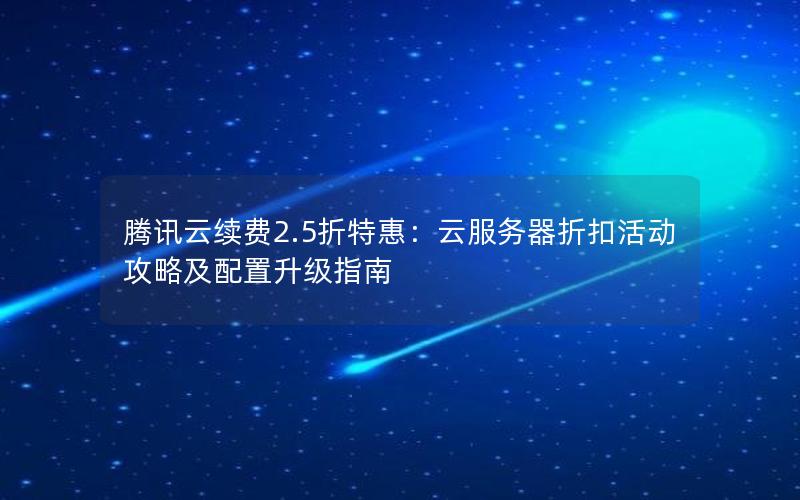 腾讯云续费2.5折特惠：云服务器折扣活动攻略及配置升级指南